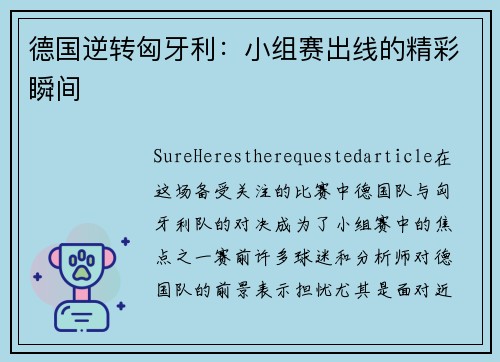 德国逆转匈牙利：小组赛出线的精彩瞬间

SureHerestherequestedarticle在这场备受关注的比赛中德国队与匈牙利队的对决成为了小组赛中的焦点之一赛前许多球迷和分析师对德国队的前景表示担忧尤其是面对近